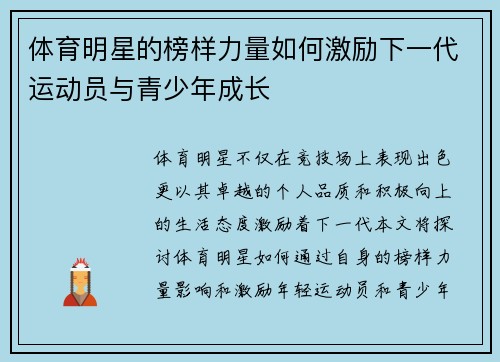 体育明星的榜样力量如何激励下一代运动员与青少年成长

体育明星不仅在竞技场上表现出色更以其卓越的个人品质和积极向上的生活态度激励着下一代本文将探讨体育明星如何通过自身的榜样力量影响和激励年轻运动员和青少年